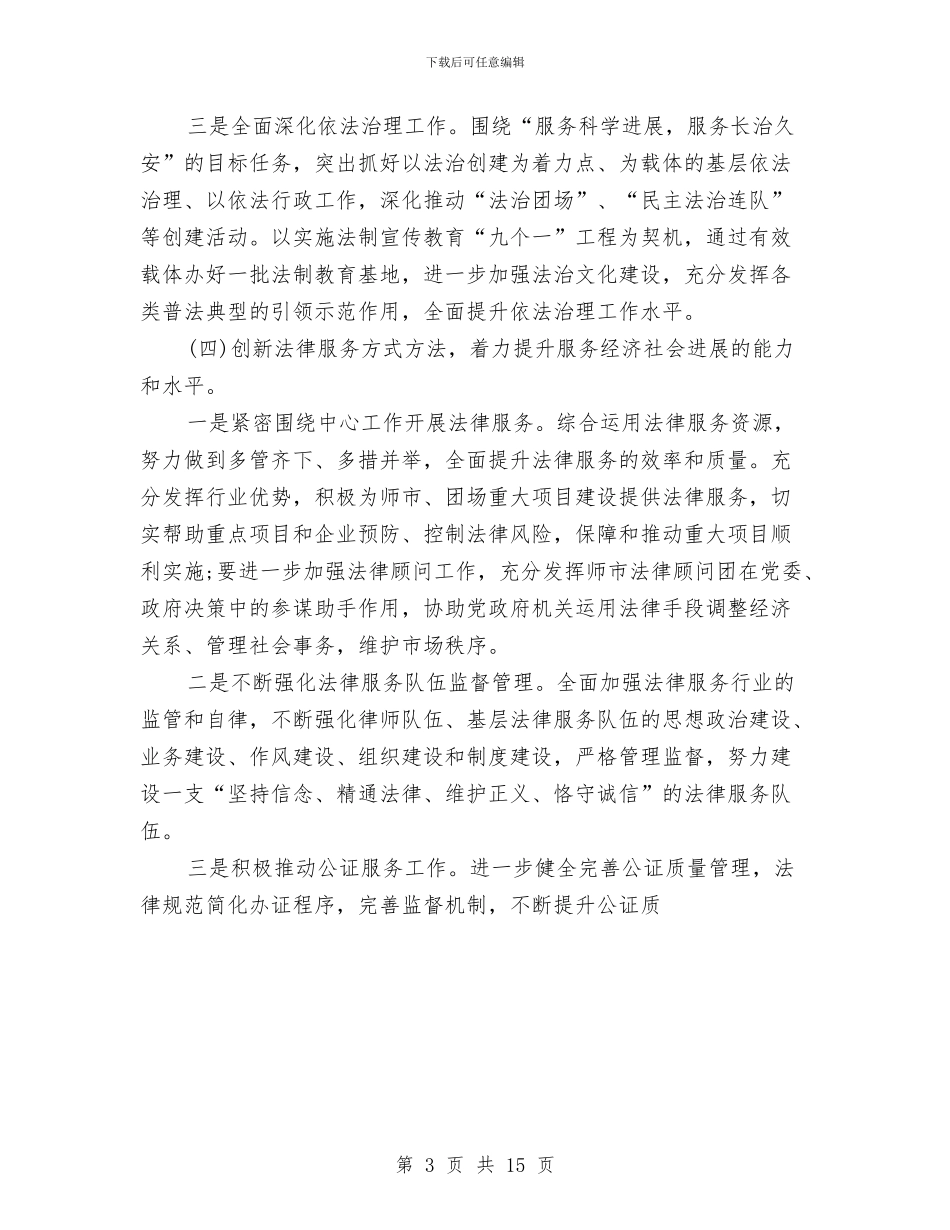 下载后可任意编辑

三是全面深化依法治理工作。围绕“服务科学进展，服务长治久安”的目标任务，突出抓好以法治创建为着力点、为载体的基层依法治理、以依法行政工作，深化推动“法治团场”、“民主法治连队”等创建活动。以实施法制宣传教育“九个一”工程为契机，通过有效载体办好一批法制教育基地，进一步加强法治文化建设，充分发挥各类普法典型的引领示范作用，全面提升依法治理工作水平。

(四)创新法律服务方式方法，着力提升服务经济社会进展的能力和水平。

一是紧密围绕中心工作开展法律服务。综合运用法律服务资源，努力做到多管齐下、多措并举，全面提升法律服务的效率和质量。充分发挥行业优势，积极为师市、团场重大项目建设提供法律服务，切实帮助重点项目和企业预防、控制法律风险，保障和推动重大项目顺利实施;要进一步加强法律顾问工作，充分发挥师市法律顾问团在党委、政府决策中的参谋助手作用，协助党政府机关运用法律手段调整经济关系、管理社会事务，维护市场秩序。

二是不断强化法律服务队伍监督管理。全面加强法律服务行业的监管和自律，不断强化律师队伍、基层法律服务队伍的思想政治建设、业务建设、作风建设、组织建设和制度建设，严格管理监督，努力建设一支“坚持信念、精通法律、维护正义、恪守诚信”的法律服务队伍。

三是积极推动公证服务工作。进一步健全完善公证质量管理，法律规范简化办证程序，完善监督机制，不断提升公证质

第 3 页 共 15 页